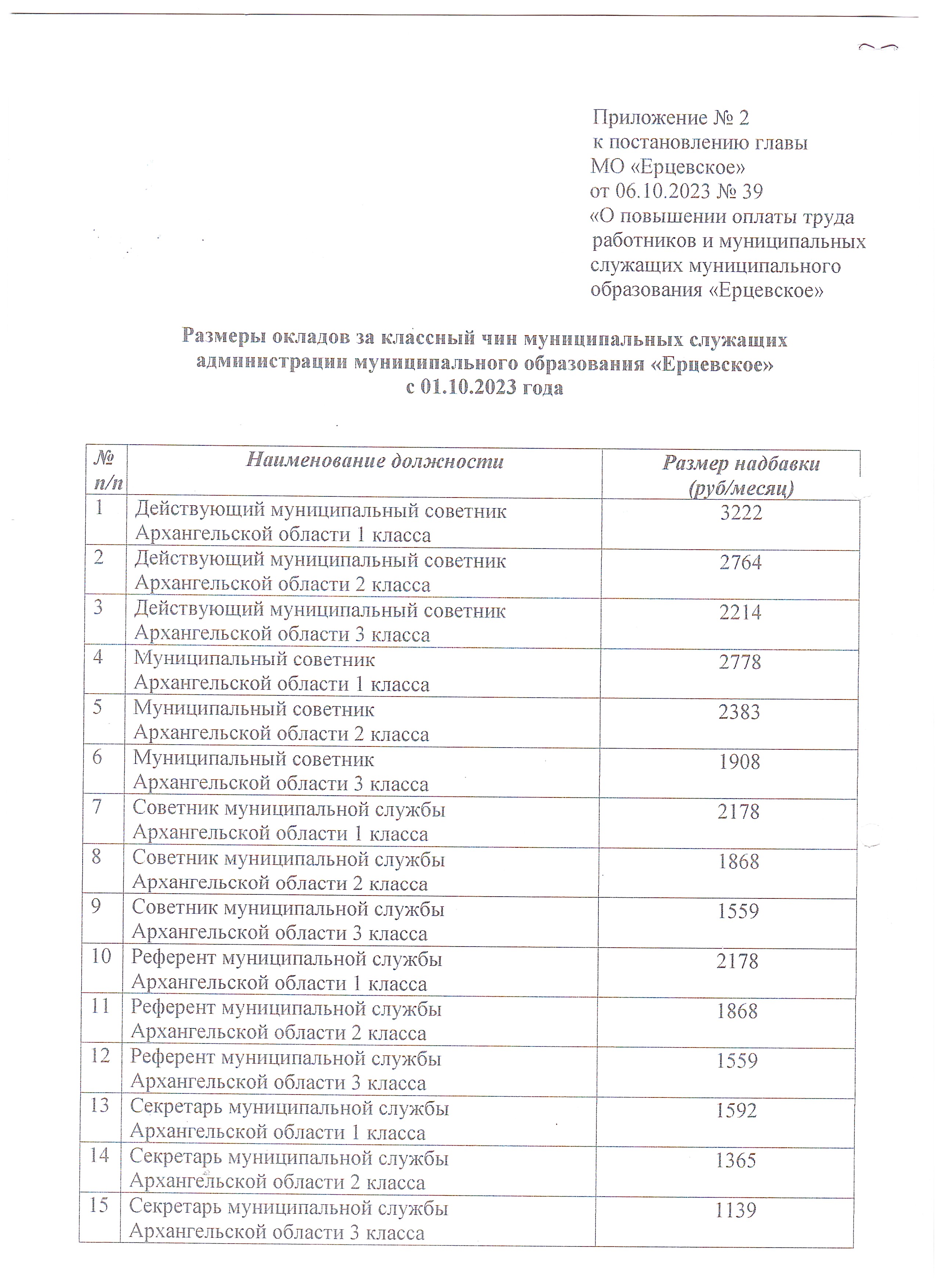 Приложение № 2
к постановлению главы
МО «Ерцевское»
от 06.10.2023 № 39
«О повышении оплаты труда работников и муниципальных служащих муниципального образования «Ерцевское»

Размеры окладов за классный чин муниципальных служащих администрации муниципального образования «Ерцевское»
с 01.10.2023 года

| № п/п | Наименование должности | Размер надбавки (руб/месяц) |
|---|---|---|
| 1 | Действующий муниципальный советник Архангельской области 1 класса | 3222 |
| 2 | Действующий муниципальный советник Архангельской области 2 класса | 2764 |
| 3 | Действующий муниципальный советник Архангельской области 3 класса | 2214 |
| 4 | Муниципальный советник Архангельской области 1 класса | 2778 |
| 5 | Муниципальный советник Архангельской области 2 класса | 2383 |
| 6 | Муниципальный советник Архангельской области 3 класса | 1908 |
| 7 | Советник муниципальной службы Архангельской области 1 класса | 2178 |
| 8 | Советник муниципальной службы Архангельской области 2 класса | 1868 |
| 9 | Советник муниципальной службы Архангельской области 3 класса | 1559 |
| 10 | Референт муниципальной службы Архангельской области 1 класса | 2178 |
| 11 | Референт муниципальной службы Архангельской области 2 класса | 1868 |
| 12 | Референт муниципальной службы Архангельской области 3 класса | 1559 |
| 13 | Секретарь муниципальной службы Архангельской области 1 класса | 1592 |
| 14 | Секретарь муниципальной службы Архангельской области 2 класса | 1365 |
| 15 | Секретарь муниципальной службы Архангельской области 3 класса | 1139 |